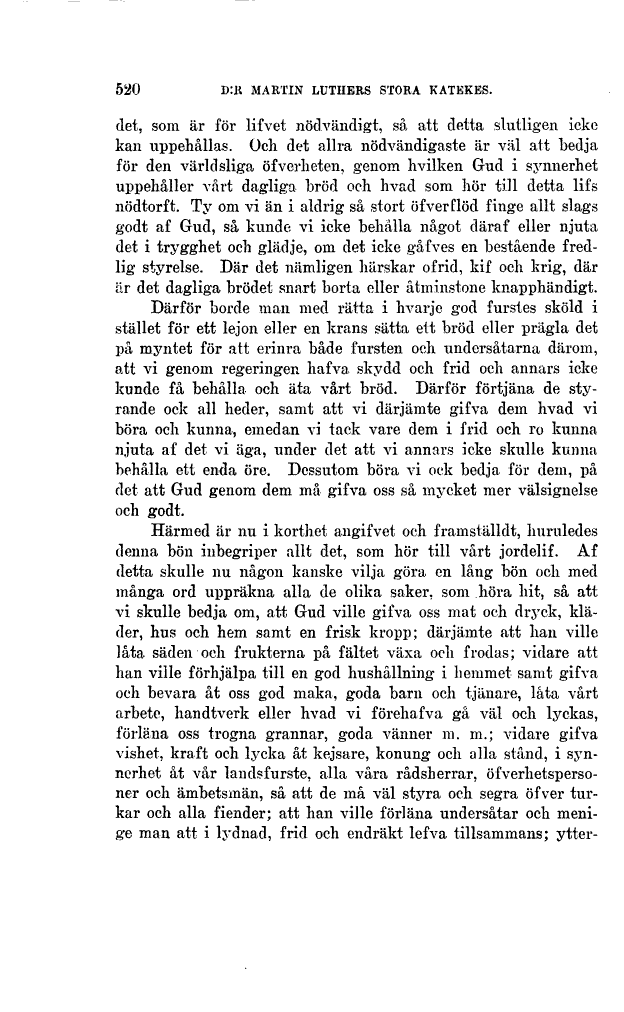 520 D:R MARTIN LUTHERS STORA KATEKES.

det, som är för lifvet nödvändigt, så att detta slutligen icke kan uppehållas. Och det allra nödvändigaste är väl att bedja för den världsliga öfverheten, genom hvilken Gud i synnerhet uppehåller vårt dagliga bröd och hvad som hör till detta lifs nödtorft. Ty om vi än i aldrig så stort öfverflöd finge allt slags godt af Gud, så kunde vi icke behålla något däraf eller njuta det i trygghet och glädje, om det icke gåfves en bestående fredlig styrelse. Där det nämligen härskar ofrid, kif och krig, där är det dagliga brödet snart borta eller åtminstone knapphändigt.

Därför borde man med rätta i hvarje god furstes sköld i stället för ett lejon eller en krans sätta ett bröd eller prägla det på myntet för att erinra både fursten och undersåtarna därom, att vi genom regeringen hafva skydd och frid och annars icke kunde få behålla och äta vårt bröd. Därför förtjäna de styrande ock all heder, samt att vi därjämte gifva dem hvad vi böra och kunna, emedan vi tack vare dem i frid och ro kunna njuta af det vi äga, under det att vi annars icke skulle kunna behålla ett enda öre. Dessutom böra vi ock bedja för dem, på det att Gud genom dem må gifva oss så mycket mer välsignelse och godt.

Härmed är nu i korthet angifvet och framställdt, huruledes denna bön inbegriper allt det, som hör till vårt jordelif. Af detta skulle nu någon kanske vilja göra en lång bön och med många ord uppräkna alla de olika saker, som höra hit, så att vi skulle bedja om, att Gud ville gifva oss mat och dryck, kläder, hus och hem samt en frisk kropp; därjämte att han ville låta säden och frukterna på fältet växa och frodas; vidare att han ville förhjälpa till en god hushållning i hemmet samt gifva och bevara åt oss god maka, goda barn och tjänare, låta vårt arbete, handtverk eller hvad vi förehafva gå väl och lyckas, förläna oss trogna grannar, goda vänner m. m.; vidare gifva vishet, kraft och lycka åt kejsare, konung och alla stånd, i synnerhet åt vår landsfurste, alla våra rådsherrar, öfverhetspersoner och ämbetsmän, så att de må väl styra och segra öfver turkar och alla fiender; att han ville förläna undersåtar och menige man att i lydnad, frid och endräkt lefva tillsammans; ytter-